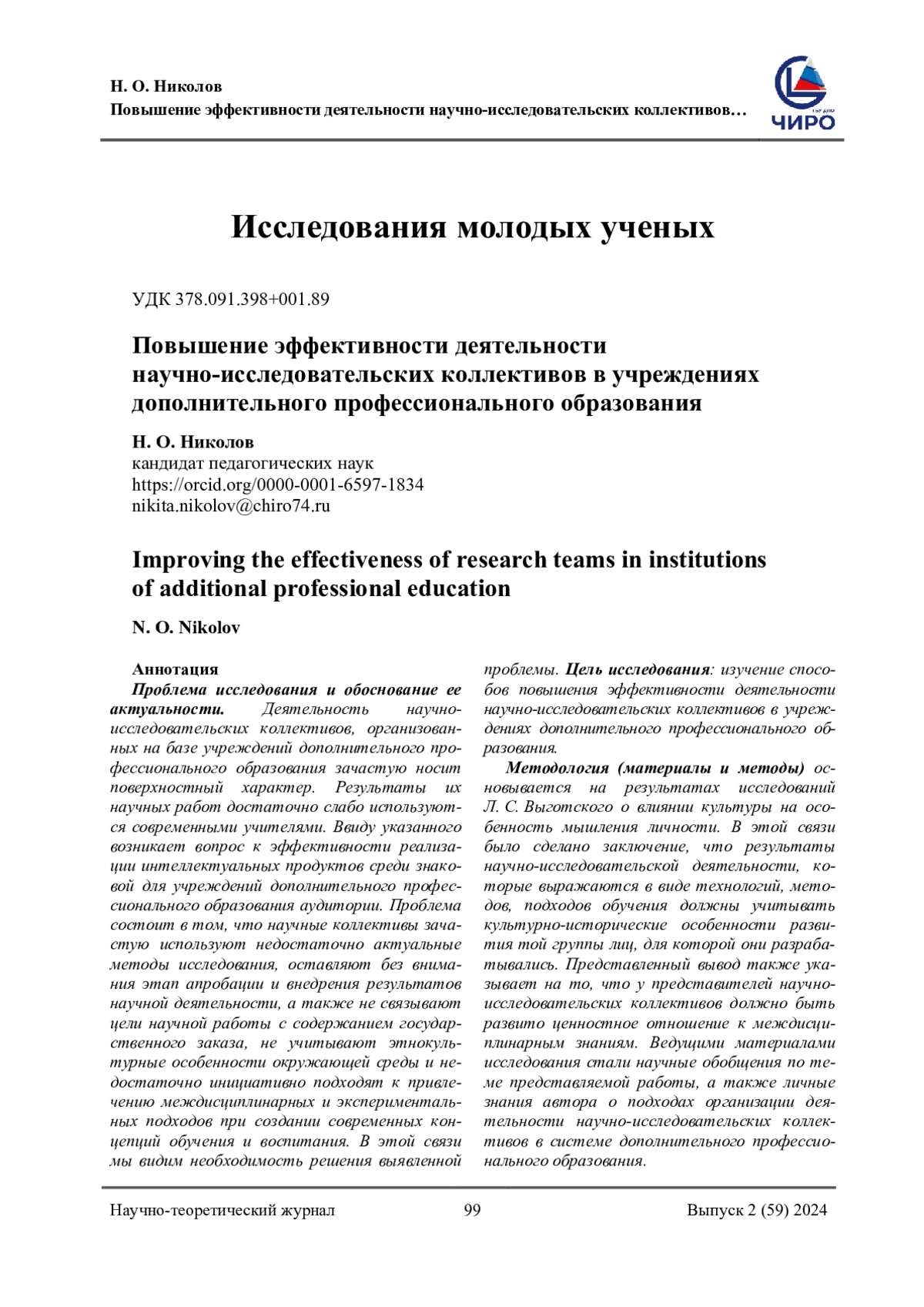 Н. О. Николов
Повышение эффективности деятельности научно-исследовательских коллективов…

ЧИРО

Исследования молодых ученых

УДК 378.091.398+001.89

Повышение эффективности деятельности научно-исследовательских коллективов в учреждениях дополнительного профессионального образования

Н. О. Николов
кандидат педагогических наук
https://orcid.org/0000-0001-6597-1834
nikita.nikolov@chiro74.ru

Improving the effectiveness of research teams in institutions of additional professional education

N. O. Nikolov

Аннотация
Проблема исследования и обоснование ее актуальности. Деятельность научно-исследовательских коллективов, организованных на базе учреждений дополнительного профессионального образования зачастую носит поверхностный характер. Результаты их научных работ достаточно слабо используются современными учителями. Ввиду указанного возникает вопрос к эффективности реализации интеллектуальных продуктов среди знаковой для учреждений дополнительного профессионального образования аудитории. Проблема состоит в том, что научные коллективы зачастую используют недостаточно актуальные методы исследования, оставляют без внимания этап апробации и внедрения результатов научной деятельности, а также не связывают цели научной работы с содержанием государственного заказа, не учитывают этнокультурные особенности окружающей среды и недостаточно инициативно подходят к привлечению междисциплинарных и экспериментальных подходов при создании современных концепций обучения и воспитания. В этой связи мы видим необходимость решения выявленной проблемы. Цель исследования: изучение способов повышения эффективности деятельности научно-исследовательских коллективов в учреждениях дополнительного профессионального образования.

Методология (материалы и методы) основывается на результатах исследований Л. С. Выготского о влиянии культуры на особенность мышления личности. В этой связи было сделано заключение, что результаты научно-исследовательской деятельности, которые выражаются в виде технологий, методов, подходов обучения должны учитывать культурно-исторические особенности развития той группы лиц, для которой они разрабатывались. Представленный вывод также указывает на то, что у представителей научно-исследовательских коллективов должно быть развито ценностное отношение к междисциплинарным знаниям. Ведущими материалами исследования стали научные обобщения по теме представляемой работы, а также личные знания автора о подходах организации деятельности научно-исследовательских коллективов в системе дополнительного профессионального образования.

Научно-теоретический журнал 99 Выпуск 2 (59) 2024